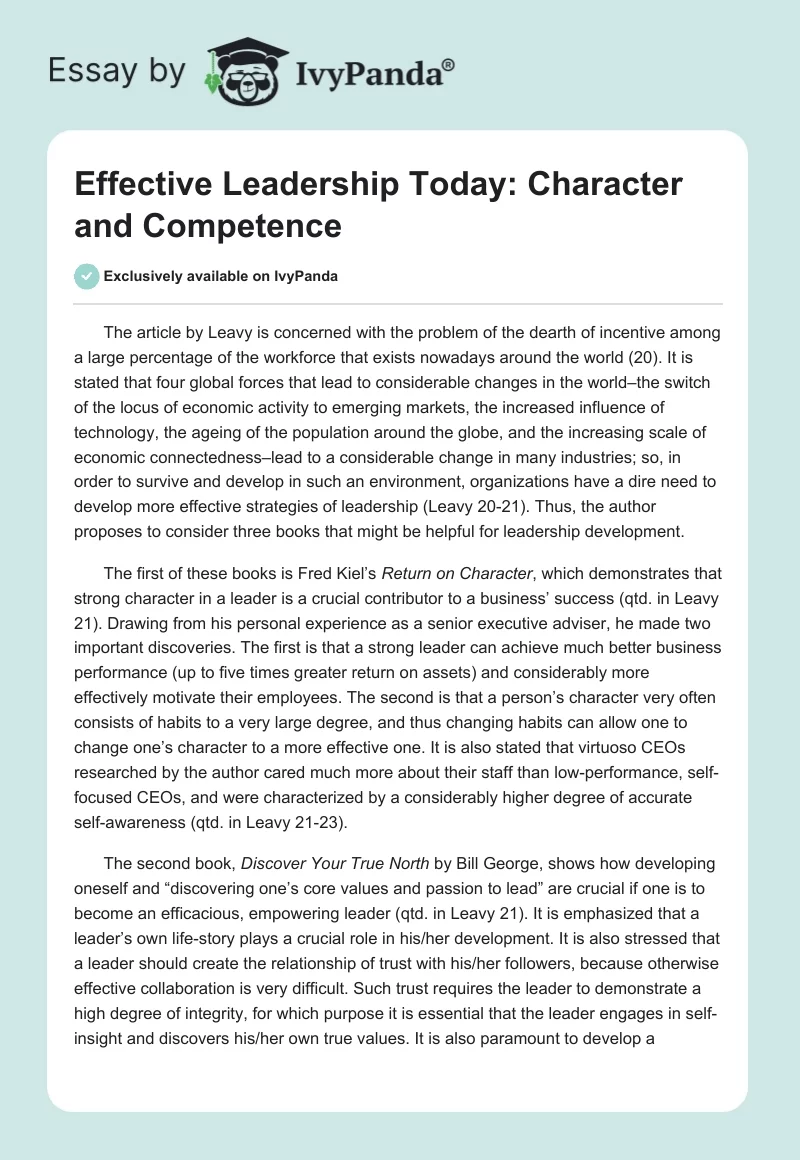 Essay by IvyPanda®

Effective Leadership Today: Character and Competence

Exclusively available on IvyPanda

The article by Leavy is concerned with the problem of the dearth of incentive among a large percentage of the workforce that exists nowadays around the world (20). It is stated that four global forces that lead to considerable changes in the world–the switch of the locus of economic activity to emerging markets, the increased influence of technology, the ageing of the population around the globe, and the increasing scale of economic connectedness–lead to a considerable change in many industries; so, in order to survive and develop in such an environment, organizations have a dire need to develop more effective strategies of leadership (Leavy 20-21). Thus, the author proposes to consider three books that might be helpful for leadership development.

The first of these books is Fred Kiel's Return on Character, which demonstrates that strong character in a leader is a crucial contributor to a business' success (qtd. in Leavy 21). Drawing from his personal experience as a senior executive adviser, he made two important discoveries. The first is that a strong leader can achieve much better business performance (up to five times greater return on assets) and considerably more effectively motivate their employees. The second is that a person's character very often consists of habits to a very large degree, and thus changing habits can allow one to change one's character to a more effective one. It is also stated that virtuoso CEOs researched by the author cared much more about their staff than low-performance, self-focused CEOs, and were characterized by a considerably higher degree of accurate self-awareness (qtd. in Leavy 21-23).

The second book, Discover Your True North by Bill George, shows how developing oneself and "discovering one's core values and passion to lead" are crucial if one is to become an efficacious, empowering leader (qtd. in Leavy 21). It is emphasized that a leader's own life-story plays a crucial role in his/her development. It is also stressed that a leader should create the relationship of trust with his/her followers, because otherwise effective collaboration is very difficult. Such trust requires the leader to demonstrate a high degree of integrity, for which purpose it is essential that the leader engages in self-insight and discovers his/her own true values. It is also paramount to develop a